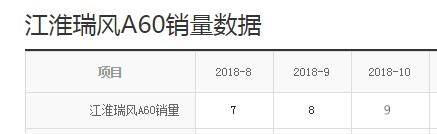 江淮瑞风A60销量数据

| 项目 | 2018-8 | 2018-9 | 2018-10 |
|---|---|---|---|
| 江淮瑞风A60销量 | 7 | 8 | 9 |